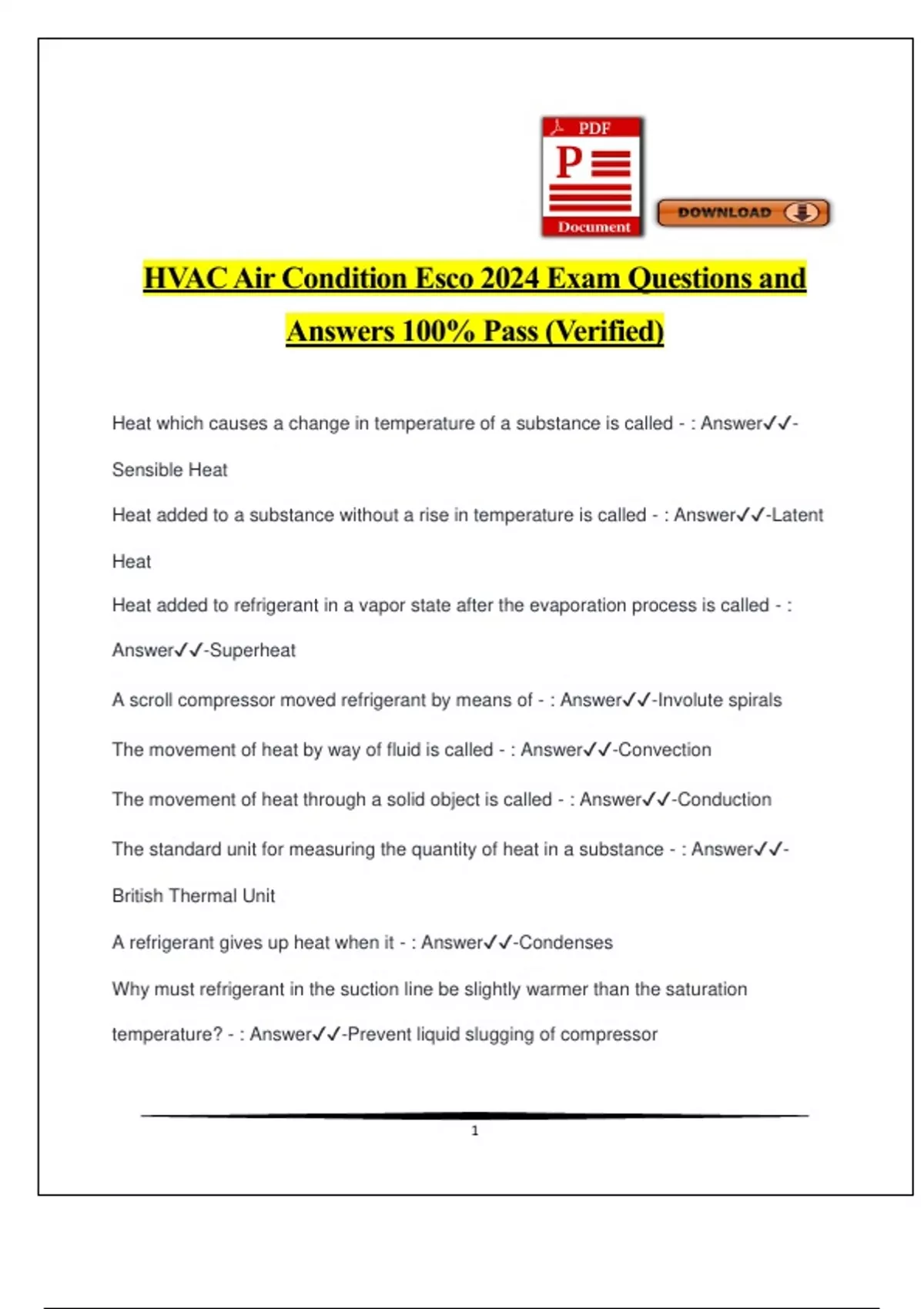 PDF
P
Document
DOWNLOAD

HVAC Air Condition Esco 2024 Exam Questions and Answers 100% Pass (Verified)

Heat which causes a change in temperature of a substance is called - : Answer✓✓-Sensible Heat

Heat added to a substance without a rise in temperature is called - : Answer✓✓-Latent Heat

Heat added to refrigerant in a vapor state after the evaporation process is called - : Answer✓✓-Superheat

A scroll compressor moved refrigerant by means of - : Answer✓✓-Involute spirals

The movement of heat by way of fluid is called - : Answer✓✓-Convection

The movement of heat through a solid object is called - : Answer✓✓-Conduction

The standard unit for measuring the quantity of heat in a substance - : Answer✓✓-British Thermal Unit

A refrigerant gives up heat when it - : Answer✓✓-Condenses

Why must refrigerant in the suction line be slightly warmer than the saturation temperature? - : Answer✓✓-Prevent liquid slugging of compressor

1